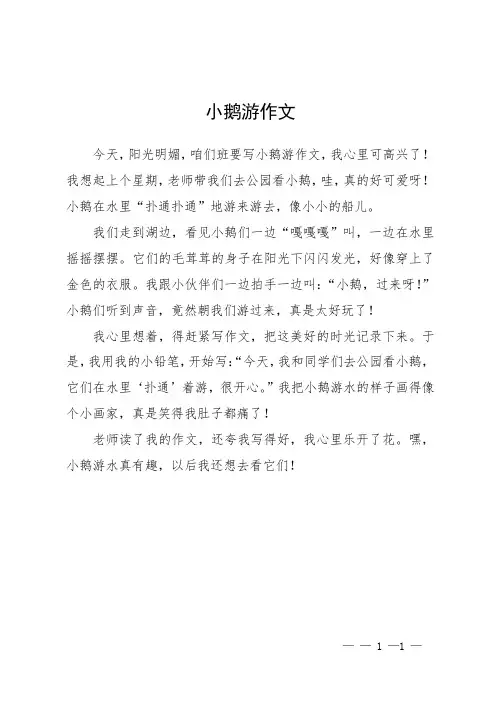 小鹅游作文

今天，阳光明媚，咱们班要写小鹅游作文，我心里可高兴了！我想起上个星期，老师带我们去公园看小鹅，哇，真的好可爱呀！小鹅在水里“扑通扑通”地游来游去，像小小的船儿。

我们走到湖边，看见小鹅们一边“嘎嘎嘎”叫，一边在水里摇摇摆摆。它们的毛茸茸的身子在阳光下闪闪发光，好像穿上了金色的衣服。我跟小伙伴们一边拍手一边叫：“小鹅，过来呀！”小鹅们听到声音，竟然朝我们游过来，真是太好玩了！

我心里想着，得赶紧写作文，把这美好的时光记录下来。于是，我用我的小铅笔，开始写：“今天，我和同学们去公园看小鹅，它们在水里‘扑通’着游，很开心。”我把小鹅游水的样子画得像个小画家，真是笑得我肚子都痛了！

老师读了我的作文，还夸我写得好，我心里乐开了花。嘿，小鹅游水真有趣，以后我还想去看它们！

— — 1 —1 —